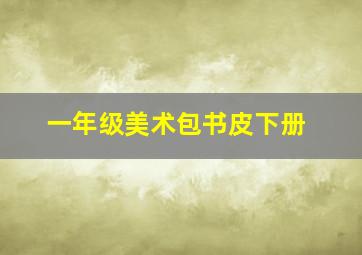 一年级美术包书皮下册